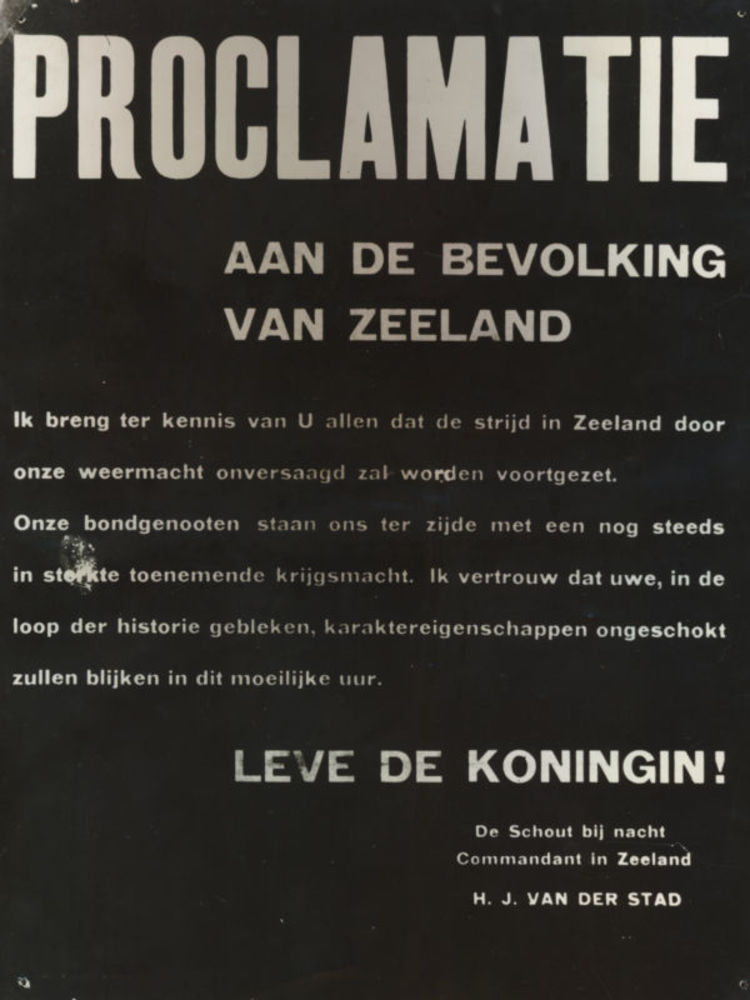 PROCLAMATIE

AAN DE BEVOLKING VAN ZEELAND

Ik breng ter kennis van U allen dat de strijd in Zeeland door onze weermacht onversaagd zal worden voortgezet.
Onze bondgenooten staan ons ter zijde met een nog steeds in sterkte toenemende krijgsmacht. Ik vertrouw dat uwe, in de loop der historie gebleken, karaktereigenschappen ongeschokt zullen blijken in dit moeilijke uur.

LEVE DE KONINGIN!

De Schout bij nacht
Commandant in Zeeland
H. J. VAN DER STAD